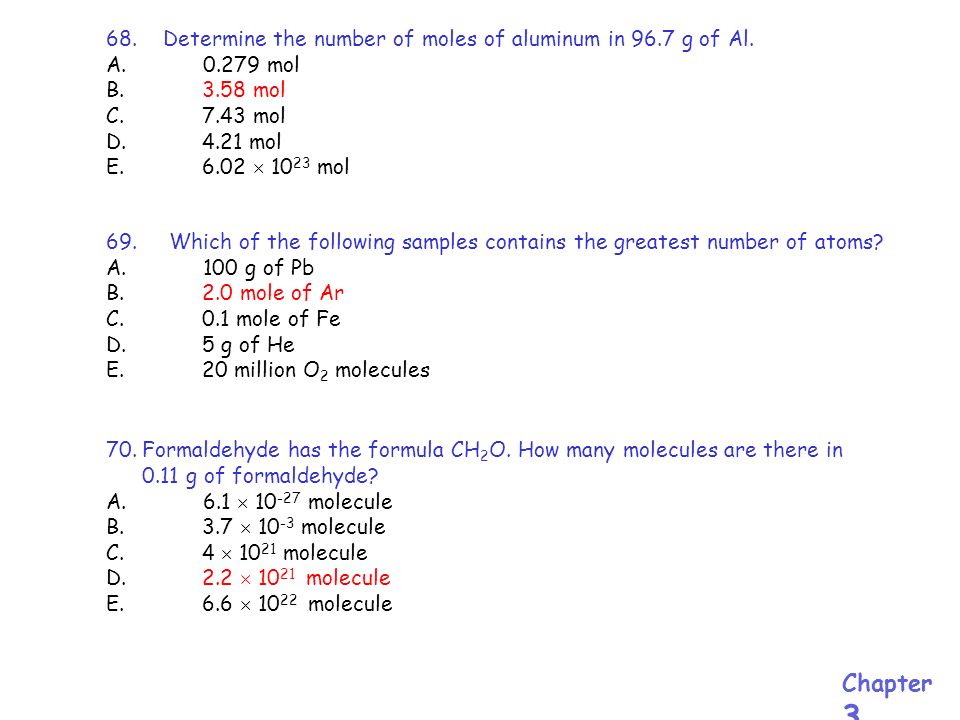 68. Determine the number of moles of aluminum in 96.7 g of Al.
A. 0.279 mol
B. 3.58 mol
C. 7.43 mol
D. 4.21 mol
E. $6.02 \times 10^{23}$ mol

69. Which of the following samples contains the greatest number of atoms?
A. 100 g of Pb
B. 2.0 mole of Ar
C. 0.1 mole of Fe
D. 5 g of He
E. 20 million $O_2$ molecules

70. Formaldehyde has the formula $CH_2O$. How many molecules are there in 0.11 g of formaldehyde?
A. $6.1 \times 10^{-27}$ molecule
B. $3.7 \times 10^{-3}$ molecule
C. $4 \times 10^{21}$ molecule
D. $2.2 \times 10^{21}$ molecule
E. $6.6 \times 10^{22}$ molecule

Chapter 3